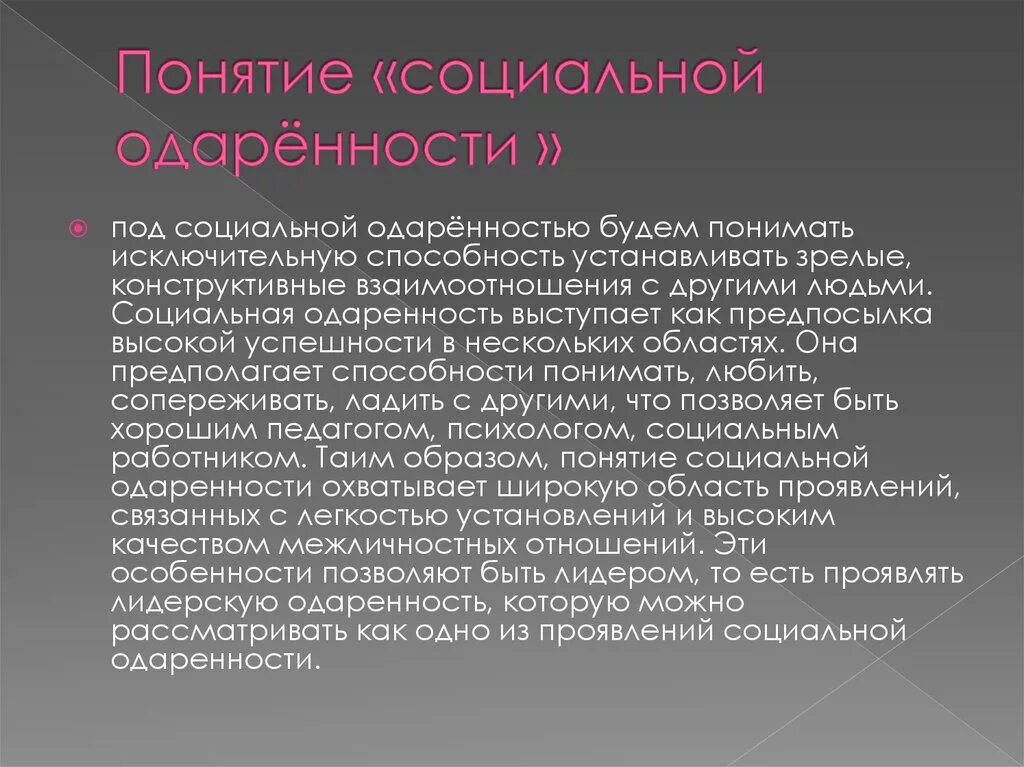 Понятие «социальной одарённости »

под социальной одарённостью будем понимать исключительную способность устанавливать зрелые, конструктивные взаимоотношения с другими людьми. Социальная одаренность выступает как предпосылка высокой успешности в нескольких областях. Она предполагает способности понимать, любить, сопереживать, ладить с другими, что позволяет быть хорошим педагогом, психологом, социальным работником. Таим образом, понятие социальной одаренности охватывает широкую область проявлений, связанных с легкостью установлений и высоким качеством межличностных отношений. Эти особенности позволяют быть лидером, то есть проявлять лидерскую одаренность, которую можно рассматривать как одно из проявлений социальной одаренности.